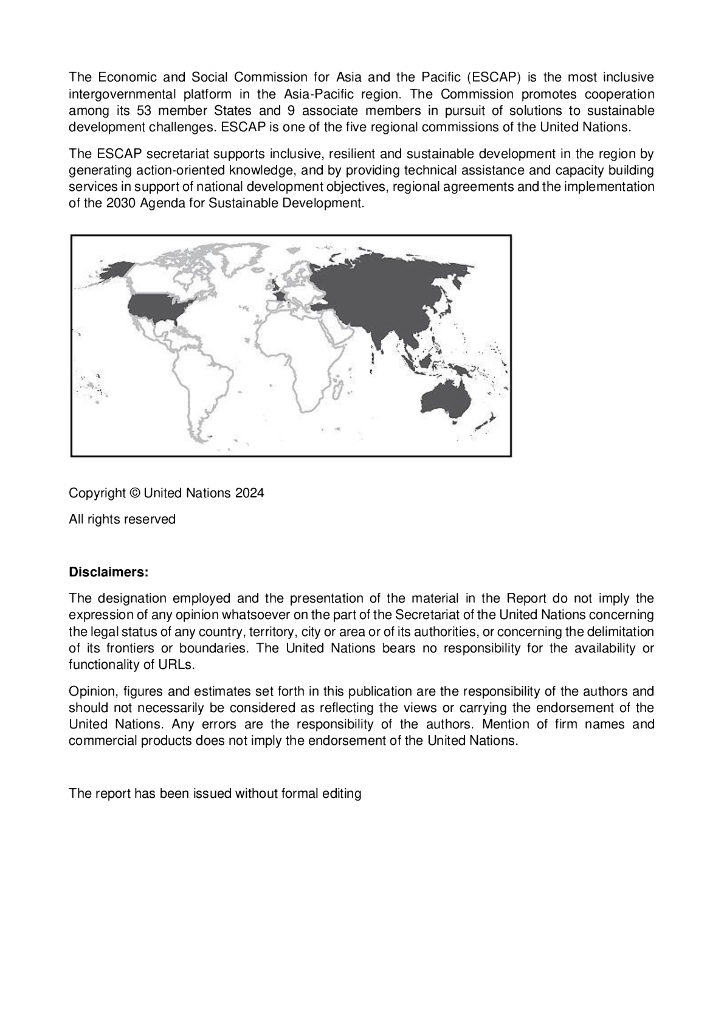 The Economic and Social Commission for Asia and the Pacific (ESCAP) is the most inclusive intergovernmental platform in the Asia-Pacific region. The Commission promotes cooperation among its 53 member States and 9 associate members in pursuit of solutions to sustainable development challenges. ESCAP is one of the five regional commissions of the United Nations.

The ESCAP secretariat supports inclusive, resilient and sustainable development in the region by generating action-oriented knowledge, and by providing technical assistance and capacity building services in support of national development objectives, regional agreements and the implementation of the 2030 Agenda for Sustainable Development.

Copyright © United Nations 2024

All rights reserved

Disclaimers:

The designation employed and the presentation of the material in the Report do not imply the expression of any opinion whatsoever on the part of the Secretariat of the United Nations concerning the legal status of any country, territory, city or area or of its authorities, or concerning the delimitation of its frontiers or boundaries. The United Nations bears no responsibility for the availability or functionality of URLs.

Opinion, figures and estimates set forth in this publication are the responsibility of the authors and should not necessarily be considered as reflecting the views or carrying the endorsement of the United Nations. Any errors are the responsibility of the authors. Mention of firm names and commercial products does not imply the endorsement of the United Nations.

The report has been issued without formal editing